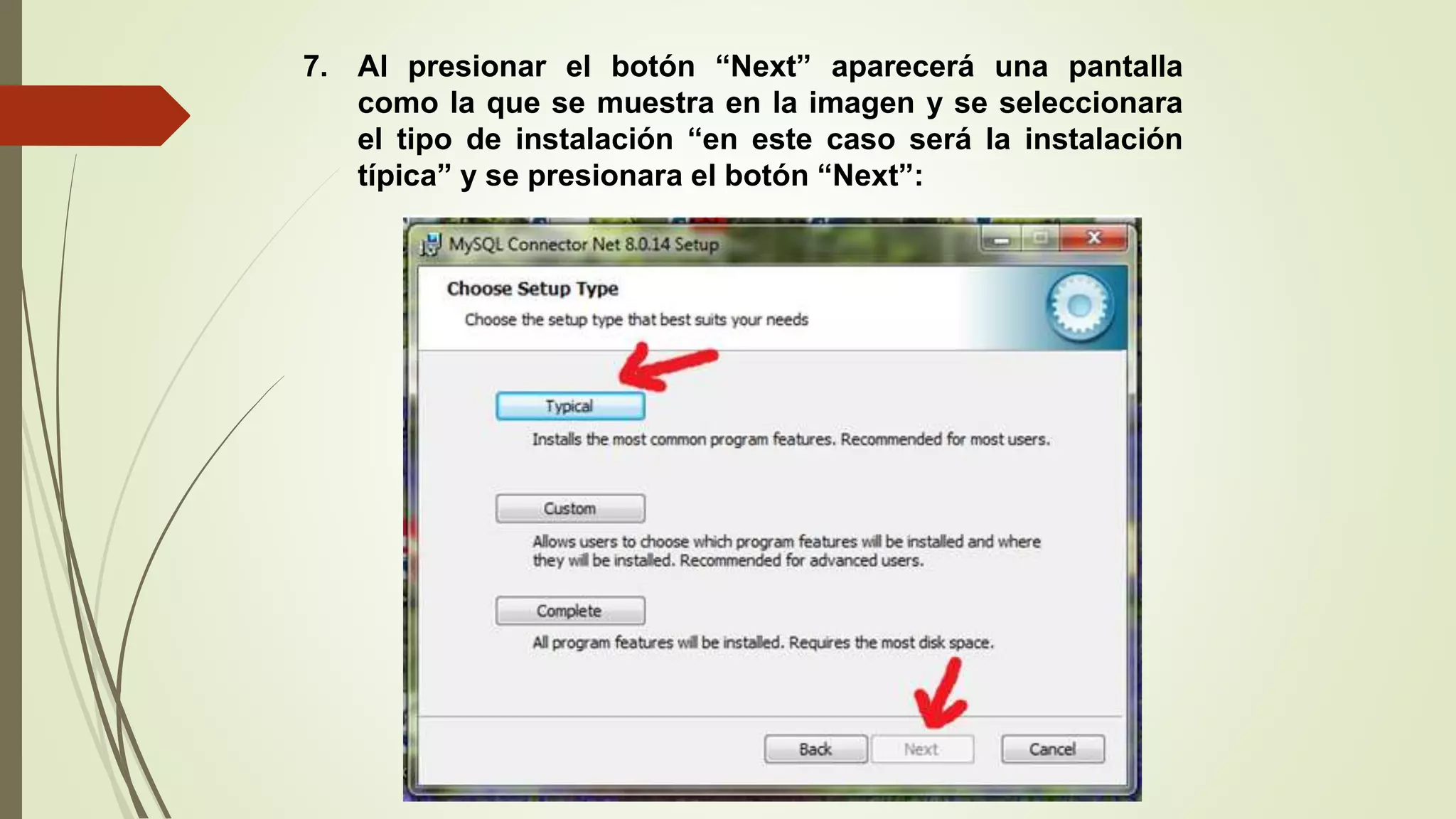 7. Al presionar el botón “Next” aparecerá una pantalla como la que se muestra en la imagen y se seleccionara el tipo de instalación “en este caso será la instalación típica” y se presionara el botón “Next”:

MySQL Connector Net 8.0.14 Setup

Choose Setup Type

Choose the setup type that best suits your needs

Typical

Installs the most common program features. Recommended for most users.

Custom

Allows users to choose which program features will be installed and where they will be installed. Recommended for advanced users.

Complete

All program features will be installed. Requires the most disk space.

Back Next Cancel